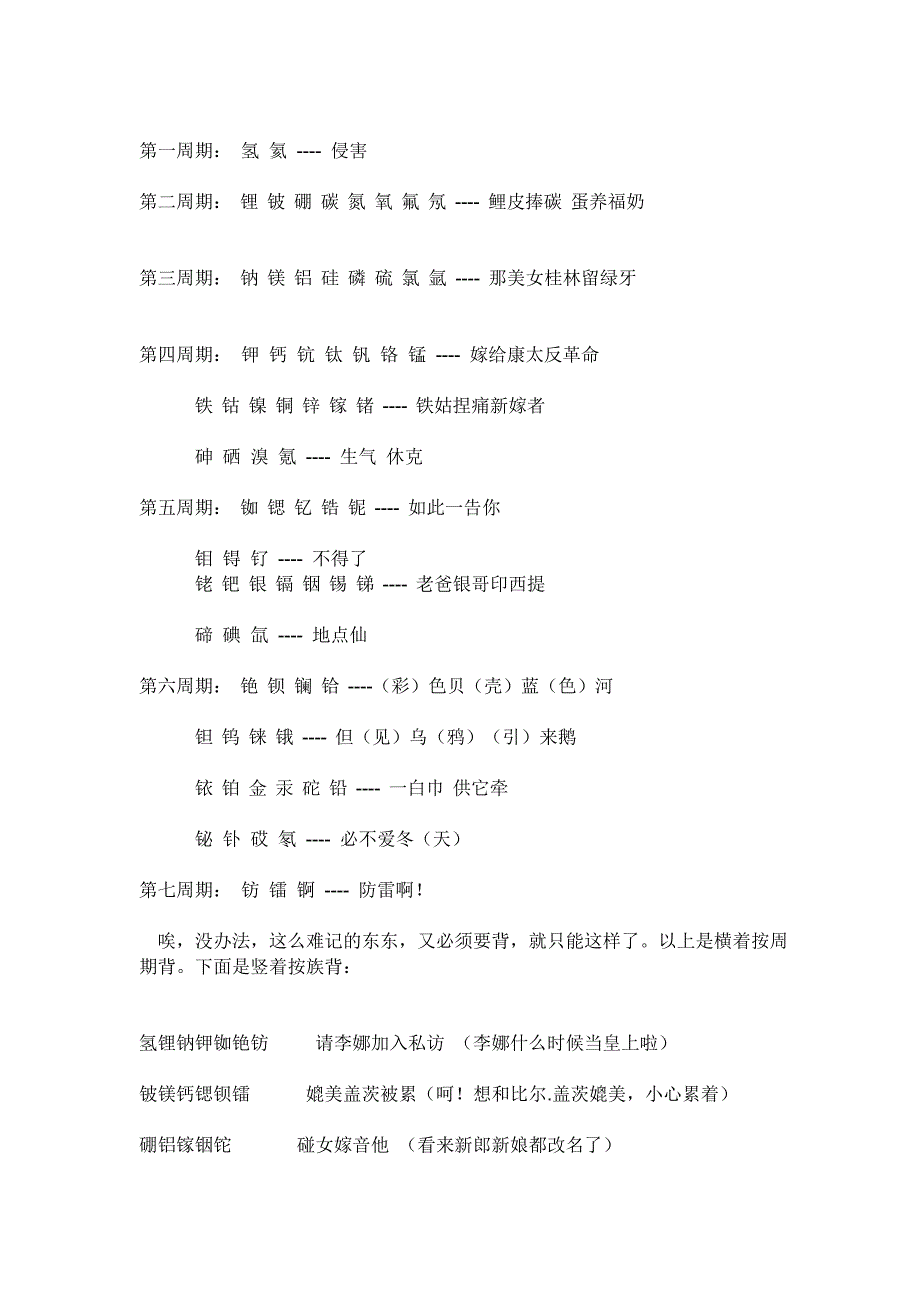 第一周期： 氢 氦 ---- 侵害

第二周期： 锂 铍 硼 碳 氮 氧 氟 氖 ---- 鲤皮捧碳 蛋养福奶

第三周期： 钠 镁 铝 硅 磷 硫 氯 氩 ---- 那美女桂林留绿牙

第四周期： 钾 钙 钪 钛 钒 铬 锰 ---- 嫁给康太反革命

铁 钴 镍 铜 锌 镓 锗 ---- 铁姑捏痛新嫁者

砷 硒 溴 氪 ---- 生气 休克

第五周期： 铷 锶 钇 锆 铌 ---- 如此一告你

钼 锝 钌 ---- 不得了
铑 钯 银 镉 铟 锡 锑 ---- 老爸银哥印西提

碲 碘 氙 ---- 地点仙

第六周期： 铯 钡 镧 铪 ----（彩）色贝（壳）蓝（色）河

钽 钨 铼 锇 ---- 但（见）乌（鸦）（引）来鹅

铱 铂 金 汞 砣 铅 ---- 一白巾 供它牵

铋 钋 砹 氡 ---- 必不爱冬（天）

第七周期： 钫 镭 锕 ---- 防雷啊！

唉，没办法，这么难记的东东，又必须要背，就只能这样了。以上是横着按周期背。下面是竖着按族背：

氢锂钠钾铷铯钫 请李娜加入私访 （李娜什么时候当皇上啦）

铍镁钙锶钡镭 媲美盖茨被累（呵！想和比尔.盖茨媲美，小心累着）

硼铝镓铟铊 碰女嫁音他 （看来新郎新娘都改名了）